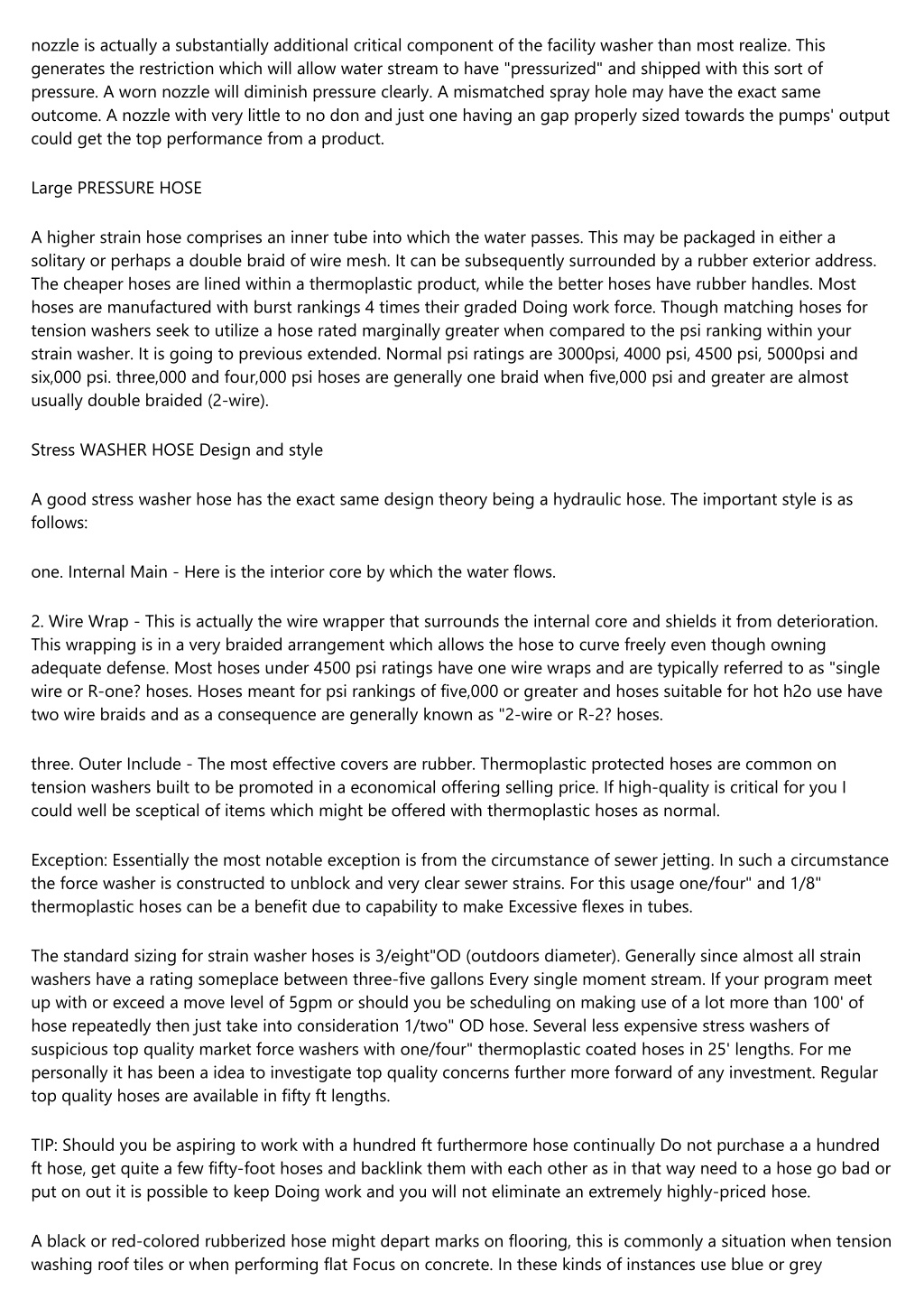 nozzle is actually a substantially additional critical component of the facility washer than most realize. This generates the restriction which will allow water stream to have "pressurized" and shipped with this sort of pressure. A worn nozzle will diminish pressure clearly. A mismatched spray hole may have the exact same outcome. A nozzle with very little to no don and just one having an gap properly sized towards the pumps' output could get the top performance from a product.

Large PRESSURE HOSE

A higher strain hose comprises an inner tube into which the water passes. This may be packaged in either a solitary or perhaps a double braid of wire mesh. It can be subsequently surrounded by a rubber exterior address. The cheaper hoses are lined within a thermoplastic product, while the better hoses have rubber handles. Most hoses are manufactured with burst rankings 4 times their graded Doing work force. Though matching hoses for tension washers seek to utilize a hose rated marginally greater when compared to the psi ranking within your strain washer. It is going to previous extended. Normal psi ratings are 3000psi, 4000 psi, 4500 psi, 5000psi and six,000 psi. three,000 and four,000 psi hoses are generally one braid when five,000 psi and greater are almost usually double braided (2-wire).

Stress WASHER HOSE Design and style

A good stress washer hose has the exact same design theory being a hydraulic hose. The important style is as follows:

one. Internal Main - Here is the interior core by which the water flows.

2. Wire Wrap - This is actually the wire wrapper that surrounds the internal core and shields it from deterioration. This wrapping is in a very braided arrangement which allows the hose to curve freely even though owning adequate defense. Most hoses under 4500 psi ratings have one wire wraps and are typically referred to as "single wire or R-one? hoses. Hoses meant for psi rankings of five,000 or greater and hoses suitable for hot h2o use have two wire braids and as a consequence are generally known as "2-wire or R-2? hoses.

three. Outer Include - The most effective covers are rubber. Thermoplastic protected hoses are common on tension washers built to be promoted in a economical offering selling price. If high-quality is critical for you I could well be sceptical of items which might be offered with thermoplastic hoses as normal.

Exception: Essentially the most notable exception is from the circumstance of sewer jetting. In such a circumstance the force washer is constructed to unblock and very clear sewer strains. For this usage one/four" and 1/8" thermoplastic hoses can be a benefit due to capability to make Excessive flexes in tubes.

The standard sizing for strain washer hoses is 3/eight"OD (outdoors diameter). Generally since almost all strain washers have a rating someplace between three-five gallons Every single moment stream. If your program meet up with or exceed a move level of 5gpm or should you be scheduling on making use of a lot more than 100' of hose repeatedly then just take into consideration 1/two" OD hose. Several less expensive stress washers of suspicious top quality market force washers with one/four" thermoplastic coated hoses in 25' lengths. For me personally it has been a idea to investigate top quality concerns further more forward of any investment. Regular top quality hoses are available in fifty ft lengths.

TIP: Should you be aspiring to work with a hundred ft furthermore hose continually Do not purchase a a hundred ft hose, get quite a few fifty-foot hoses and backlink them with each other as in that way need to a hose go bad or put on out it is possible to keep Doing work and you will not eliminate an extremely highly-priced hose.

A black or red-colored rubberized hose might depart marks on flooring, this is commonly a situation when tension washing roof tiles or when performing flat Focus on concrete. In these kinds of instances use blue or grey